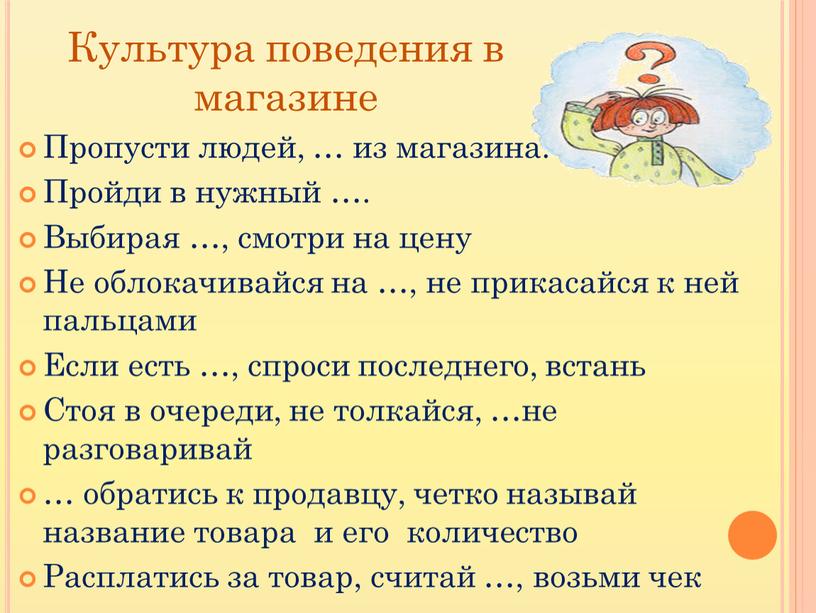 Культура поведения в магазине

Пропусти людей, … из магазина.

Пройди в нужный ….

Выбирая …, смотри на цену

Не облокачивайся на …, не прикасайся к ней пальцами

Если есть …, спроси последнего, встань

Стоя в очереди, не толкайся, …не разговаривай

… обратись к продавцу, четко называй название товара и его количество

Расплатись за товар, считай …, возьми чек